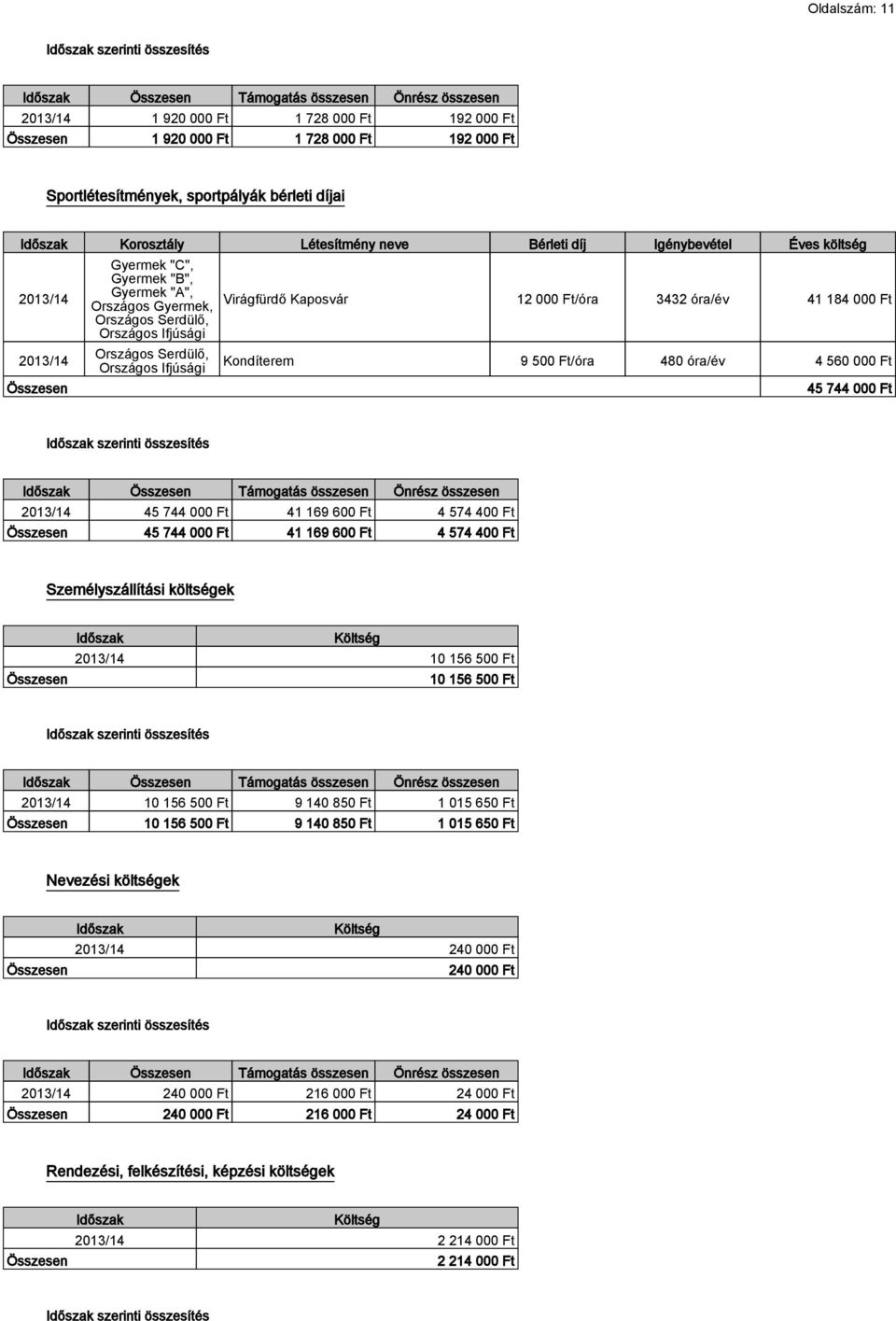 Oldalszám: 11

Időszak szerinti összesítés

| Időszak | Összesen | Támogatás összesen | Önrész összesen |
|---|---|---|---|
| 2013/14 | 1 920 000 Ft | 1 728 000 Ft | 192 000 Ft |
| Összesen | 1 920 000 Ft | 1 728 000 Ft | 192 000 Ft |

Sportlétesítmények, sportpályák bérleti díjai

| Időszak | Korosztály | Létesítmény neve | Bérleti díj | Igénybevétel | Éves költség |
|---|---|---|---|---|---|
| 2013/14 | Gyermek "C", Gyermek "B", Gyermek "A", Országos Gyermek, Országos Serdülő, Országos Ifjúsági | Virágfürdő Kaposvár | 12 000 Ft/óra | 3432 óra/év | 41 184 000 Ft |
| 2013/14 | Országos Serdülő, Országos Ifjúsági | Kondíterem | 9 500 Ft/óra | 480 óra/év | 4 560 000 Ft |
| Összesen | | | | | 45 744 000 Ft |

Időszak szerinti összesítés

| Időszak | Összesen | Támogatás összesen | Önrész összesen |
|---|---|---|---|
| 2013/14 | 45 744 000 Ft | 41 169 600 Ft | 4 574 400 Ft |
| Összesen | 45 744 000 Ft | 41 169 600 Ft | 4 574 400 Ft |

Személyszállítási költségek

| Időszak | Költség |
|---|---|
| 2013/14 | 10 156 500 Ft |
| Összesen | 10 156 500 Ft |

Időszak szerinti összesítés

| Időszak | Összesen | Támogatás összesen | Önrész összesen |
|---|---|---|---|
| 2013/14 | 10 156 500 Ft | 9 140 850 Ft | 1 015 650 Ft |
| Összesen | 10 156 500 Ft | 9 140 850 Ft | 1 015 650 Ft |

Nevezési költségek

| Időszak | Költség |
|---|---|
| 2013/14 | 240 000 Ft |
| Összesen | 240 000 Ft |

Időszak szerinti összesítés

| Időszak | Összesen | Támogatás összesen | Önrész összesen |
|---|---|---|---|
| 2013/14 | 240 000 Ft | 216 000 Ft | 24 000 Ft |
| Összesen | 240 000 Ft | 216 000 Ft | 24 000 Ft |

Rendezési, felkészítési, képzési költségek

| Időszak | Költség |
|---|---|
| 2013/14 | 2 214 000 Ft |
| Összesen | 2 214 000 Ft |

Időszak szerinti összesítés